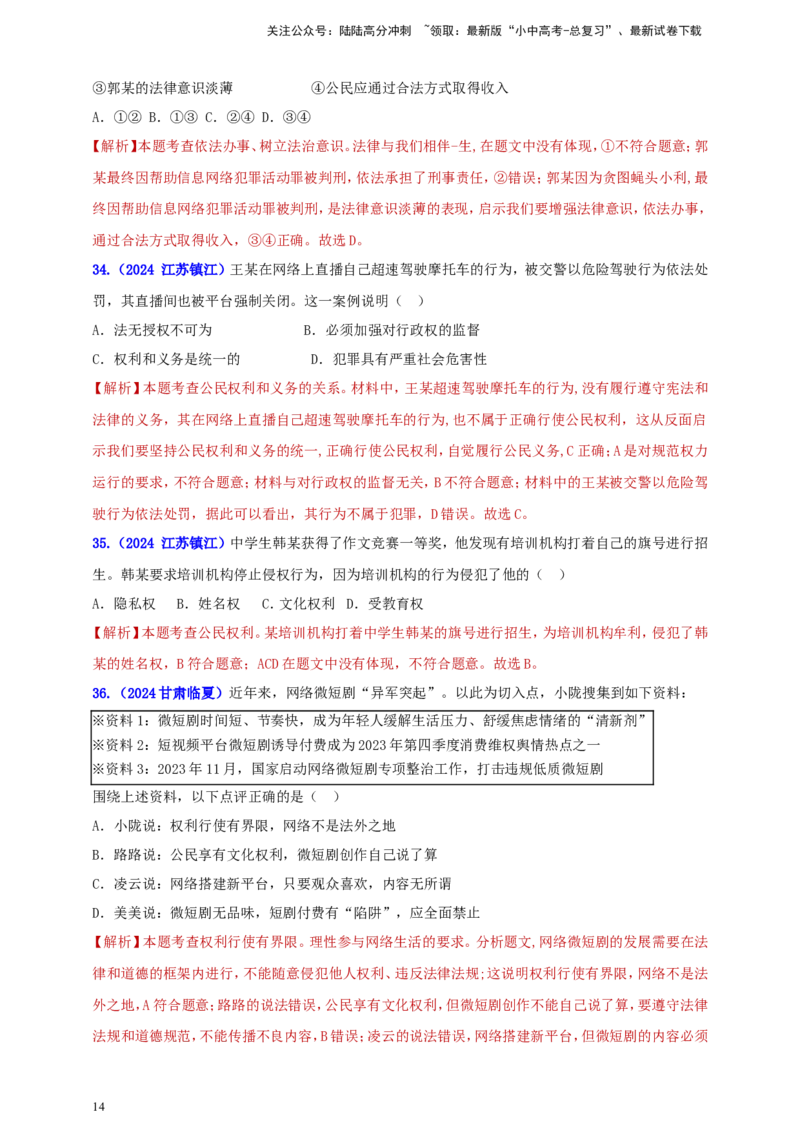 关注公众号：陆陆高分冲刺 ~领取：最新版“小中高考-总复习”、最新试卷下载

③郭某的法律意识淡薄　　　　④公民应通过合法方式取得收入

A. ①②　B. ①③　C. ②④　D. ③④

【解析】本题考查依法办事、树立法治意识。法律与我们相伴-生，在题文中没有体现，①不符合题意；郭某最终因帮助信息网络犯罪活动罪被判刑，依法承担了刑事责任，②错误；郭某因为贪图蝇头小利，最终因帮助信息网络犯罪活动罪被判刑，是法律意识淡薄的表现，启示我们要增强法律意识，依法办事，通过合法方式取得收入，③④正确。故选D。

34.（2024 江苏镇江）王某在网络上直播自己超速驾驶摩托车的行为，被交警以危险驾驶行为依法处罚，其直播间也被平台强制关闭。这一案例说明（　）

A. 法无授权不可为　　　　B. 必须加强对行政权的监督

C. 权利和义务是统一的　　　　D. 犯罪具有严重社会危害性

【解析】本题考查公民权利和义务的关系。材料中，王某超速驾驶摩托车的行为，没有履行遵守宪法和法律的义务，其在网络上直播自己超速驾驶摩托车的行为，也不属于正确行使公民权利，这从反面启示我们要坚持公民权利和义务的统一，正确行使公民权利，自觉履行公民义务，C正确；A是对规范权力运行的要求，不符合题意；材料与对行政权的监督无关，B不符合题意；材料中的王某被交警以危险驾驶行为依法处罚，据此可以看出，其行为不属于犯罪，D错误。故选C。

35.（2024 江苏镇江）中学生韩某获得了作文竞赛一等奖，他发现有培训机构打着自己的旗号进行招生。韩某要求培训机构停止侵权行为，因为培训机构的行为侵犯了他的（　）

A. 隐私权　B. 姓名权　C. 文化权利　D. 受教育权

【解析】本题考查公民权利。某培训机构打着中学生韩某的旗号进行招生，为培训机构牟利，侵犯了韩某的姓名权，B符合题意；ACD在题文中没有体现，不符合题意。故选B。

36.（2024甘肃临夏）近年来，网络微短剧“异军突起”。以此为切入点，小陇搜集到如下资料：

※资料1：微短剧时间短、节奏快，成为年轻人缓解生活压力、舒缓焦虑情绪的“清新剂”
※资料2：短视频平台微短剧诱导付费成为2023年第四季度消费维权舆情热点之一
※资料3：2023年11月，国家启动网络微短剧专项整治工作，打击违规低质微短剧

围绕上述资料，以下点评正确的是（　）

A. 小陇说：权利行使有界限，网络不是法外之地

B. 路路说：公民享有文化权利，微短剧创作自己说了算

C. 凌云说：网络搭建新平台，只要观众喜欢，内容无所谓

D. 美美说：微短剧无品味，短剧付费有“陷阱”，应全面禁止

【解析】本题考查权利行使有界限。理性参与网络生活的要求。分析题文，网络微短剧的发展需要在法律和道德的框架内进行，不能随意侵犯他人权利、违反法律法规；这说明权利行使有界限，网络不是法外之地，A符合题意；路路的说法错误，公民享有文化权利，但微短剧创作不能自己说了算，要遵守法律法规和道德规范，不能传播不良内容，B错误；凌云的说法错误，网络搭建新平台，但微短剧的内容必须

14